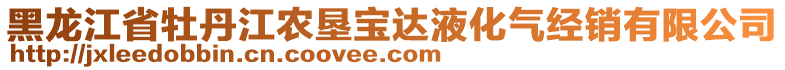 黑龙江省牡丹江农垦宝达液化气经销有限公司
http://jxleedobbin.cn.coovee.com